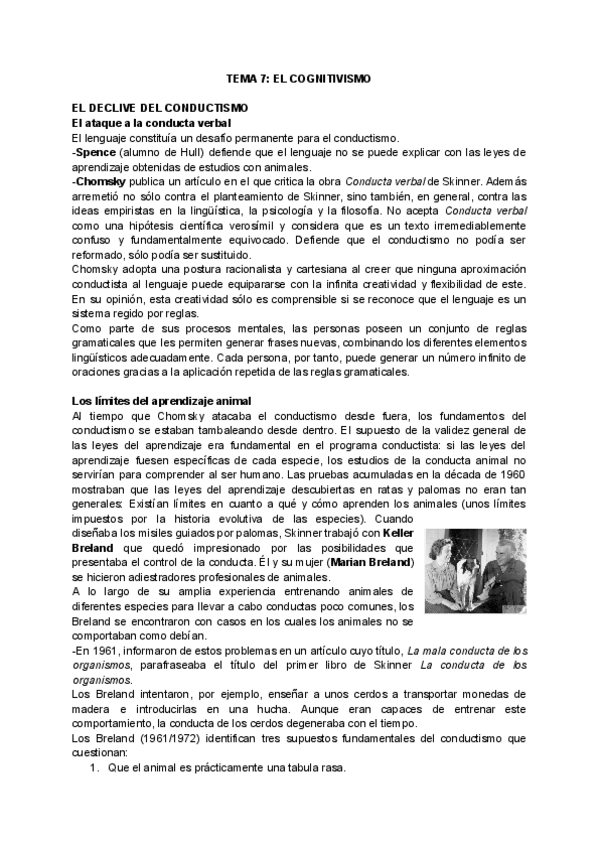 TEMA 7: EL COGNITIVISMO

EL DECLIVE DEL CONDUCTISMO
El ataque a la conducta verbal
El lenguaje constituía un desafío permanente para el conductismo.
-Spence (alumno de Hull) defiende que el lenguaje no se puede explicar con las leyes de aprendizaje obtenidas de estudios con animales.
-Chomsky publica un artículo en el que critica la obra Conducta verbal de Skinner. Además arremetió no sólo contra el planteamiento de Skinner, sino también, en general, contra las ideas empiristas en la lingüística, la psicología y la filosofía. No acepta Conducta verbal como una hipótesis científica verosímil y considera que es un texto irremediablemente confuso y fundamentalmente equivocado. Defiende que el conductismo no podía ser reformado, sólo podía ser sustituido.
Chomsky adopta una postura racionalista y cartesiana al creer que ninguna aproximación conductista al lenguaje puede equipararse con la infinita creatividad y flexibilidad de este. En su opinión, esta creatividad sólo es comprensible si se reconoce que el lenguaje es un sistema regido por reglas.
Como parte de sus procesos mentales, las personas poseen un conjunto de reglas gramaticales que les permiten generar frases nuevas, combinando los diferentes elementos lingüísticos adecuadamente. Cada persona, por tanto, puede generar un número infinito de oraciones gracias a la aplicación repetida de las reglas gramaticales.

Los límites del aprendizaje animal
Al tiempo que Chomsky atacaba el conductismo desde fuera, los fundamentos del conductismo se estaban tambaleando desde dentro. El supuesto de la validez general de las leyes del aprendizaje era fundamental en el programa conductista: si las leyes del aprendizaje fuesen específicas de cada especie, los estudios de la conducta animal no servirían para comprender al ser humano. Las pruebas acumuladas en la década de 1960 mostraban que las leyes del aprendizaje descubiertas en ratas y palomas no eran tan generales: Existían límites en cuanto a qué y cómo aprenden los animales (unos límites impuestos por la historia evolutiva de las especies). Cuando diseñaba los misiles guiados por palomas, Skinner trabajó con Keller Breland que quedó impresionado por las posibilidades que presentaba el control de la conducta. Él y su mujer (Marian Breland) se hicieron adiestradores profesionales de animales.
A lo largo de su amplia experiencia entrenando animales de diferentes especies para llevar a cabo conductas poco comunes, los Breland se encontraron con casos en los cuales los animales no se comportaban como debían.
-En 1961, informaron de estos problemas en un artículo cuyo título, La mala conducta de los organismos, parafraseaba el título del primer libro de Skinner La conducta de los organismos.
Los Breland intentaron, por ejemplo, enseñar a unos cerdos a transportar monedas de madera e introducirlas en una hucha. Aunque eran capaces de entrenar este comportamiento, la conducta de los cerdos degeneraba con el tiempo.
Los Breland (1961/1972) identifican tres supuestos fundamentales del conductismo que cuestionan:
1. Que el animal es prácticamente una tabula rasa.